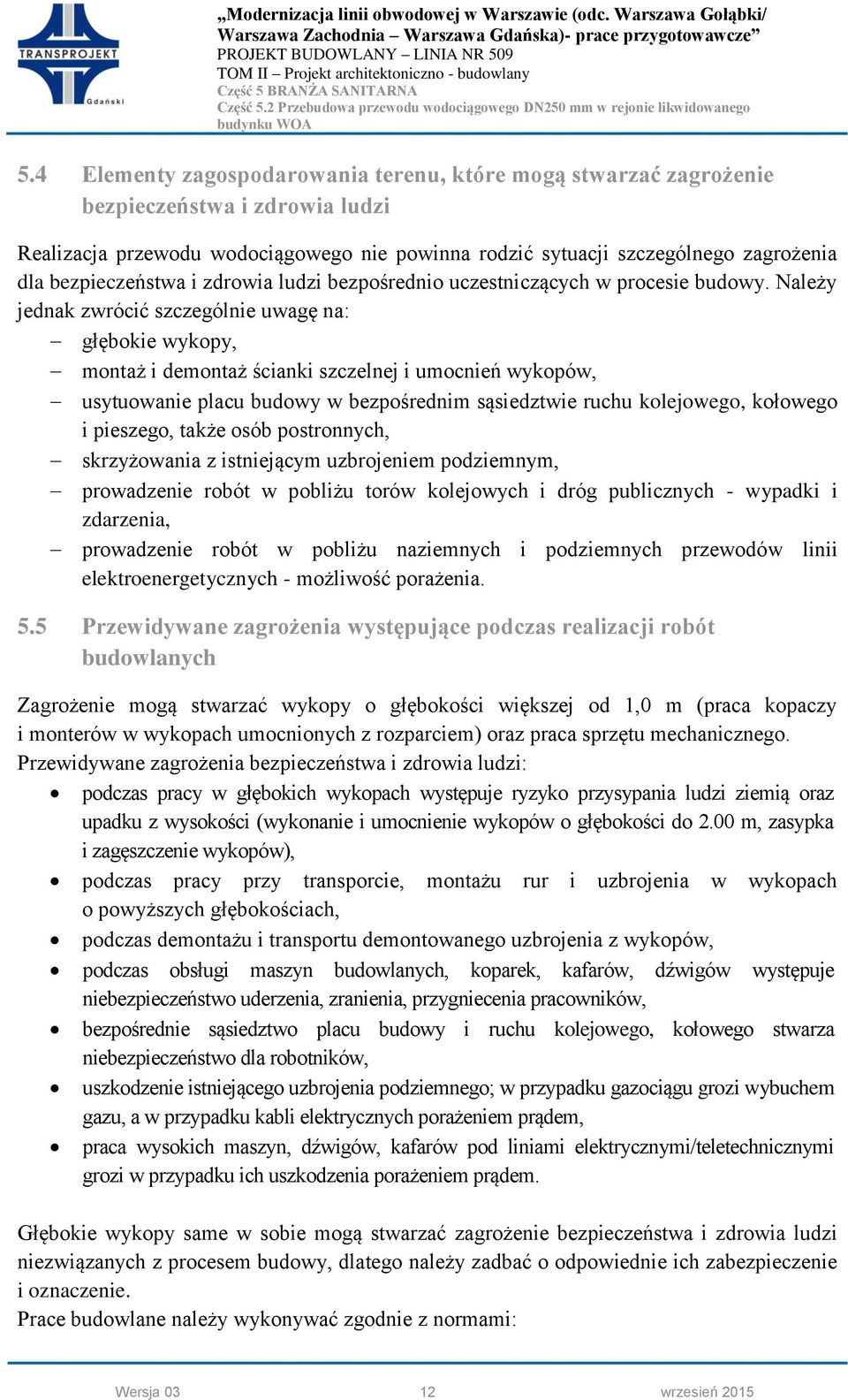 TRANSPROJEKT Gdański

„Modernizacja linii obwodowej w Warszawie (odc. Warszawa Gołąbki/ Warszawa Zachodnia – Warszawa Gdańska)- prace przygotowawcze”
PROJEKT BUDOWLANY – LINIA NR 509
TOM II – Projekt architektoniczno - budowlany
Część 5 BRANŻA SANITARNA
Część 5.2 Przebudowa przewodu wodociągowego DN250 mm w rejonie likwidowanego budynku WOA

5.4 Elementy zagospodarowania terenu, które mogą stwarzać zagrożenie bezpieczeństwa i zdrowia ludzi

Realizacja przewodu wodociągowego nie powinna rodzić sytuacji szczególnego zagrożenia dla bezpieczeństwa i zdrowia ludzi bezpośrednio uczestniczących w procesie budowy. Należy jednak zwrócić szczególnie uwagę na:
– głębokie wykopy,
– montaż i demontaż ścianki szczelnej i umocnień wykopów,
– usytuowanie placu budowy w bezpośrednim sąsiedztwie ruchu kolejowego, kołowego i pieszego, także osób postronnych,
– skrzyżowania z istniejącym uzbrojeniem podziemnym,
– prowadzenie robót w pobliżu torów kolejowych i dróg publicznych - wypadki i zdarzenia,
– prowadzenie robót w pobliżu naziemnych i podziemnych przewodów linii elektroenergetycznych - możliwość porażenia.

5.5 Przewidywane zagrożenia występujące podczas realizacji robót budowlanych

Zagrożenie mogą stwarzać wykopy o głębokości większej od 1,0 m (praca kopaczy i monterów w wykopach umocnionych z rozparciem) oraz praca sprzętu mechanicznego.
Przewidywane zagrożenia bezpieczeństwa i zdrowia ludzi:
• podczas pracy w głębokich wykopach występuje ryzyko przysypania ludzi ziemią oraz upadku z wysokości (wykonanie i umocnienie wykopów o głębokości do 2.00 m, zasypka i zagęszczenie wykopów),
• podczas pracy przy transporcie, montażu rur i uzbrojenia w wykopach o powyższych głębokościach,
• podczas demontażu i transportu demontowanego uzbrojenia z wykopów,
• podczas obsługi maszyn budowlanych, koparek, kafarów, dźwigów występuje niebezpieczeństwo uderzenia, zranienia, przygniecenia pracowników,
• bezpośrednie sąsiedztwo placu budowy i ruchu kolejowego, kołowego stwarza niebezpieczeństwo dla robotników,
• uszkodzenie istniejącego uzbrojenia podziemnego; w przypadku gazociągu grozi wybuchem gazu, a w przypadku kabli elektrycznych porażeniem prądem,
• praca wysokich maszyn, dźwigów, kafarów pod liniami elektrycznymi/teletechnicznymi grozi w przypadku ich uszkodzenia porażeniem prądem.

Głębokie wykopy same w sobie mogą stwarzać zagrożenie bezpieczeństwa i zdrowia ludzi niezwiązanych z procesem budowy, dlatego należy zadbać o odpowiednie ich zabezpieczenie i oznaczenie.
Prace budowlane należy wykonywać zgodnie z normami:

Wersja 03 12 wrzesień 2015